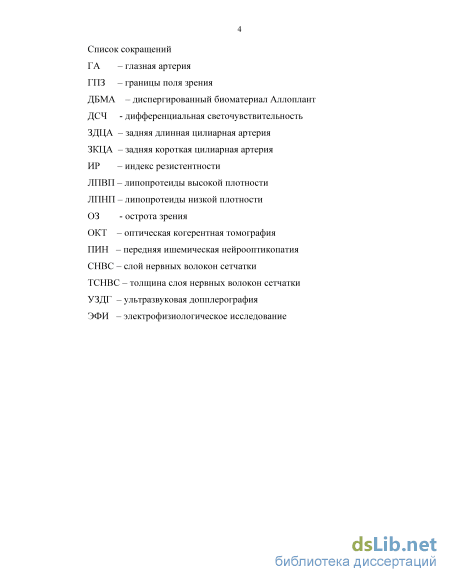 4

Список сокращений

ГА – глазная артерия

ГПЗ – границы поля зрения

ДБМА – диспергированный биоматериал Аллоплант

ДСЧ - дифференциальная светочувствительность

ЗДЦА – задняя длинная цилиарная артерия

ЗКЦА – задняя короткая цилиарная артерия

ИР – индекс резистентности

ЛПВП – липопротеиды высокой плотности

ЛПНП – липопротеиды низкой плотности

ОЗ - острота зрения

ОКТ – оптическая когерентная томография

ПИН – передняя ишемическая нейрооптикопатия

СНВС – слой нервных волокон сетчатки

ТСНВС – толщина слоя нервных волокон сетчатки

УЗДГ – ультразвуковая допплерография

ЭФИ – электрофизиологическое исследование

dsLib.net
библиотека диссертаций